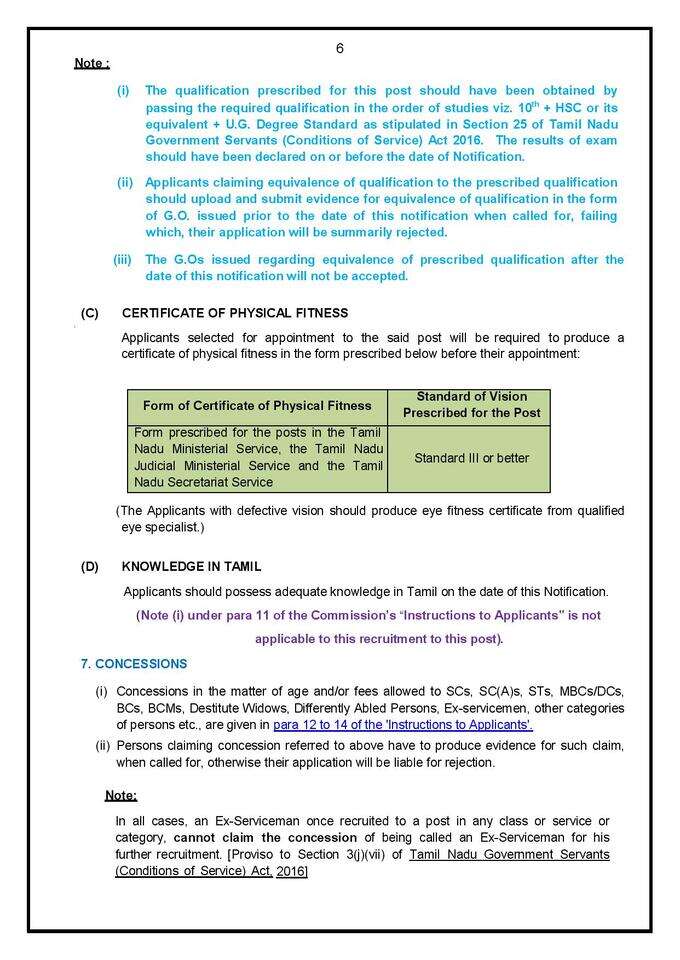 6

Note :

(i) The qualification prescribed for this post should have been obtained by passing the required qualification in the order of studies viz. $10^{th}$ + HSC or its equivalent + U.G. Degree Standard as stipulated in Section 25 of Tamil Nadu Government Servants (Conditions of Service) Act 2016. The results of exam should have been declared on or before the date of Notification.

(ii) Applicants claiming equivalence of qualification to the prescribed qualification should upload and submit evidence for equivalence of qualification in the form of G.O. issued prior to the date of this notification when called for, failing which, their application will be summarily rejected.

(iii) The G.Os issued regarding equivalence of prescribed qualification after the date of this notification will not be accepted.

(C) CERTIFICATE OF PHYSICAL FITNESS

Applicants selected for appointment to the said post will be required to produce a certificate of physical fitness in the form prescribed below before their appointment:

| Form of Certificate of Physical Fitness | Standard of Vision Prescribed for the Post |
|---|---|
| Form prescribed for the posts in the Tamil Nadu Ministerial Service, the Tamil Nadu Judicial Ministerial Service and the Tamil Nadu Secretariat Service | Standard III or better |

(The Applicants with defective vision should produce eye fitness certificate from qualified eye specialist.)

(D) KNOWLEDGE IN TAMIL

Applicants should possess adequate knowledge in Tamil on the date of this Notification.

(Note (i) under para 11 of the Commission's "Instructions to Applicants" is not applicable to this recruitment to this post).

7. CONCESSIONS

(i) Concessions in the matter of age and/or fees allowed to SCs, SC(A)s, STs, MBCs/DCs, BCs, BCMs, Destitute Widows, Differently Abled Persons, Ex-servicemen, other categories of persons etc., are given in para 12 to 14 of the 'Instructions to Applicants'.

(ii) Persons claiming concession referred to above have to produce evidence for such claim, when called for, otherwise their application will be liable for rejection.

Note:

In all cases, an Ex-Serviceman once recruited to a post in any class or service or category, cannot claim the concession of being called an Ex-Serviceman for his further recruitment. [Proviso to Section 3(j)(vii) of Tamil Nadu Government Servants (Conditions of Service) Act, 2016]